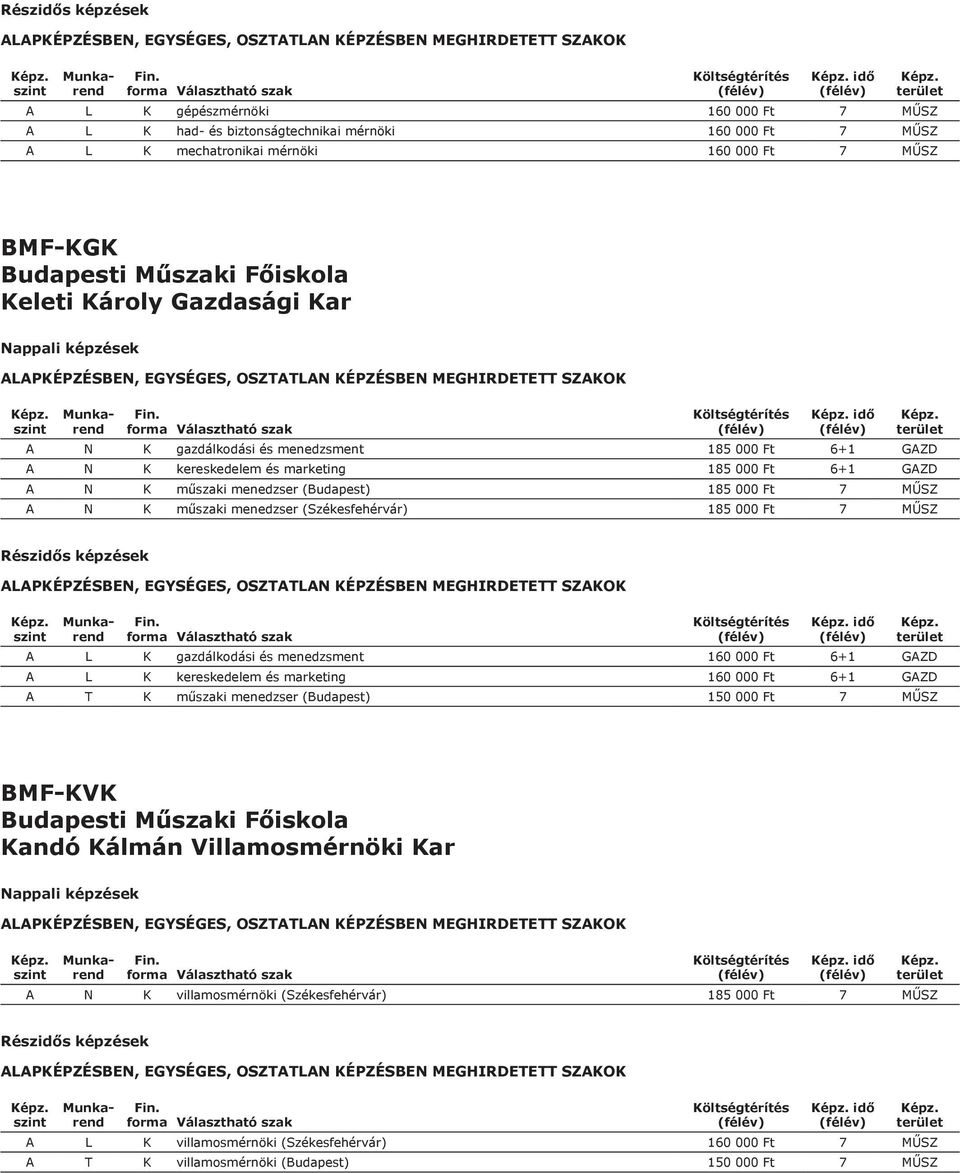 Részidős képzések

ALAPKÉPZÉSBEN, EGYSÉGES, OSZTATLAN KÉPZÉSBEN MEGHIRDETETT SZAKOK

| Képz. szint | Munka-rend | Fin. forma | Választható szak | Költségtérítés (félév) | Képz. idő (félév) | Képz. terület |
|---|---|---|---|---|---|---|
| A | L | K | gépészmérnöki | 160 000 Ft | 7 | MŰSZ |
| A | L | K | had- és biztonságtechnikai mérnöki | 160 000 Ft | 7 | MŰSZ |
| A | L | K | mechatronikai mérnöki | 160 000 Ft | 7 | MŰSZ |

BMF-KGK
Budapesti Műszaki Főiskola
Keleti Károly Gazdasági Kar

Nappali képzések

ALAPKÉPZÉSBEN, EGYSÉGES, OSZTATLAN KÉPZÉSBEN MEGHIRDETETT SZAKOK

| Képz. szint | Munka-rend | Fin. forma | Választható szak | Költségtérítés (félév) | Képz. idő (félév) | Képz. terület |
|---|---|---|---|---|---|---|
| A | N | K | gazdálkodási és menedzsment | 185 000 Ft | 6+1 | GAZD |
| A | N | K | kereskedelem és marketing | 185 000 Ft | 6+1 | GAZD |
| A | N | K | műszaki menedzser (Budapest) | 185 000 Ft | 7 | MŰSZ |
| A | N | K | műszaki menedzser (Székesfehérvár) | 185 000 Ft | 7 | MŰSZ |

Részidős képzések

ALAPKÉPZÉSBEN, EGYSÉGES, OSZTATLAN KÉPZÉSBEN MEGHIRDETETT SZAKOK

| Képz. szint | Munka-rend | Fin. forma | Választható szak | Költségtérítés (félév) | Képz. idő (félév) | Képz. terület |
|---|---|---|---|---|---|---|
| A | L | K | gazdálkodási és menedzsment | 160 000 Ft | 6+1 | GAZD |
| A | L | K | kereskedelem és marketing | 160 000 Ft | 6+1 | GAZD |
| A | T | K | műszaki menedzser (Budapest) | 150 000 Ft | 7 | MŰSZ |

BMF-KVK
Budapesti Műszaki Főiskola
Kandó Kálmán Villamosmérnöki Kar

Nappali képzések

ALAPKÉPZÉSBEN, EGYSÉGES, OSZTATLAN KÉPZÉSBEN MEGHIRDETETT SZAKOK

| Képz. szint | Munka-rend | Fin. forma | Választható szak | Költségtérítés (félév) | Képz. idő (félév) | Képz. terület |
|---|---|---|---|---|---|---|
| A | N | K | villamosmérnöki (Székesfehérvár) | 185 000 Ft | 7 | MŰSZ |

Részidős képzések

ALAPKÉPZÉSBEN, EGYSÉGES, OSZTATLAN KÉPZÉSBEN MEGHIRDETETT SZAKOK

| Képz. szint | Munka-rend | Fin. forma | Választható szak | Költségtérítés (félév) | Képz. idő (félév) | Képz. terület |
|---|---|---|---|---|---|---|
| A | L | K | villamosmérnöki (Székesfehérvár) | 160 000 Ft | 7 | MŰSZ |
| A | T | K | villamosmérnöki (Budapest) | 150 000 Ft | 7 | MŰSZ |